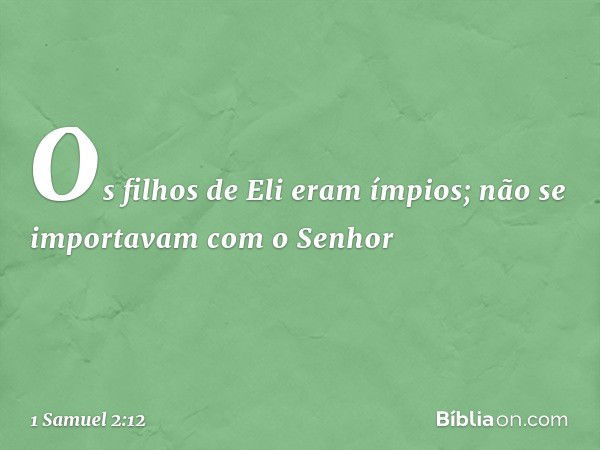 Os filhos de Eli eram ímpios; não se importavam com o Senhor

1 Samuel 2:12

Bíbliaon.com